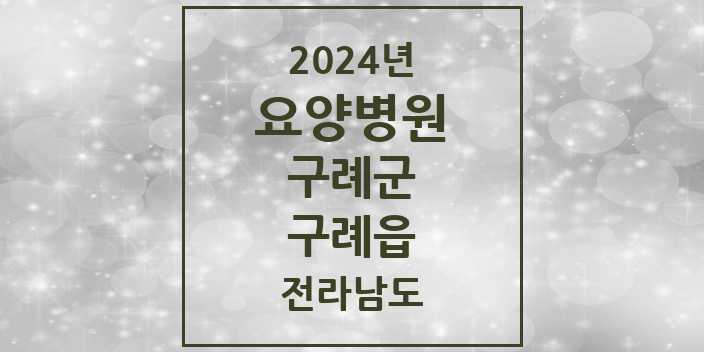 2024년
요양병원
구례군
구례읍
전라남도